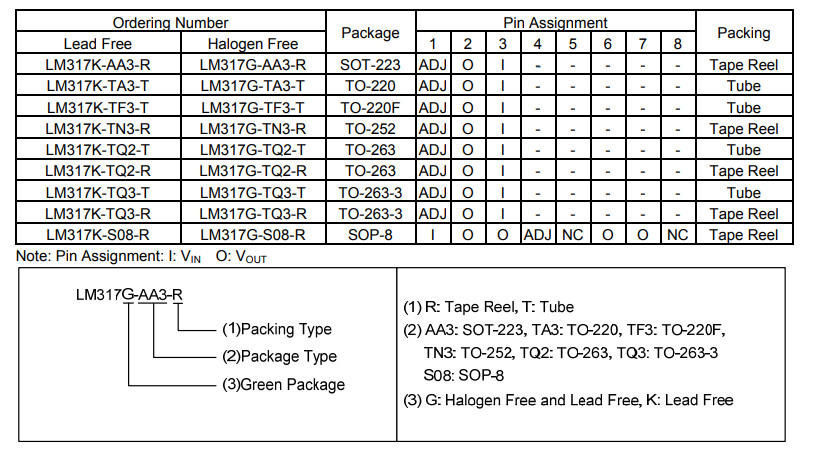 | Ordering Number | | Package | Pin Assignment | | | | | | | | Packing |
|---|---|---|---|---|---|---|---|---|---|---|---|
| Lead Free | Halogen Free | | 1 | 2 | 3 | 4 | 5 | 6 | 7 | 8 | |
| LM317K-AA3-R | LM317G-AA3-R | SOT-223 | ADJ | O | I | - | - | - | - | - | Tape Reel |
| LM317K-TA3-T | LM317G-TA3-T | TO-220 | ADJ | O | I | - | - | - | - | - | Tube |
| LM317K-TF3-T | LM317G-TF3-T | TO-220F | ADJ | O | I | - | - | - | - | - | Tube |
| LM317K-TN3-R | LM317G-TN3-R | TO-252 | ADJ | O | I | - | - | - | - | - | Tape Reel |
| LM317K-TQ2-T | LM317G-TQ2-T | TO-263 | ADJ | O | I | - | - | - | - | - | Tube |
| LM317K-TQ2-R | LM317G-TQ2-R | TO-263 | ADJ | O | I | - | - | - | - | - | Tape Reel |
| LM317K-TQ3-T | LM317G-TQ3-T | TO-263-3 | ADJ | O | I | - | - | - | - | - | Tube |
| LM317K-TQ3-R | LM317G-TQ3-R | TO-263-3 | ADJ | O | I | - | - | - | - | - | Tape Reel |
| LM317K-S08-R | LM317G-S08-R | SOP-8 | I | O | O | ADJ | NC | O | O | NC | Tape Reel |

Note: Pin Assignment: I: $V_{IN}$ O: $V_{OUT}$

LM317G-AA3-R
(1)Packing Type
(2)Package Type
(3)Green Package

(1) R: Tape Reel, T: Tube
(2) AA3: SOT-223, TA3: TO-220, TF3: TO-220F, TN3: TO-252, TQ2: TO-263, TQ3: TO-263-3 S08: SOP-8
(3) G: Halogen Free and Lead Free, K: Lead Free